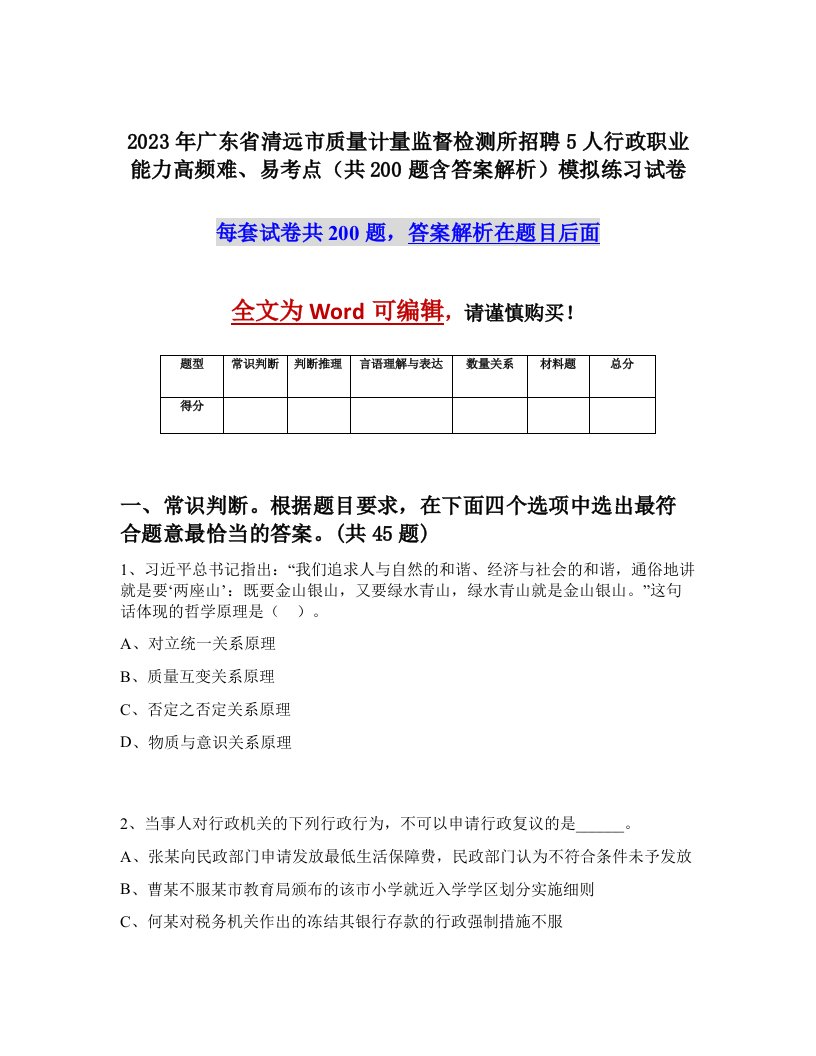 2023年广东省清远市质量计量监督检测所招聘5人行政职业能力高频难、易考点（共200题含答案解析）模拟练习试卷

每套试卷共200题，答案解析在题目后面

全文为Word可编辑，请谨慎购买！

| 题型 | 常识判断 | 判断推理 | 言语理解与表达 | 数量关系 | 材料题 | 总分 |
|---|---|---|---|---|---|---|
| 得分 | | | | | | |

一、常识判断。根据题目要求，在下面四个选项中选出最符合题意最恰当的答案。(共45题)

1、习近平总书记指出：“我们追求人与自然的和谐、经济与社会的和谐，通俗地讲就是要‘两座山’：既要金山银山，又要绿水青山，绿水青山就是金山银山。”这句话体现的哲学原理是（ ）。

A、对立统一关系原理

B、质量互变关系原理

C、否定之否定关系原理

D、物质与意识关系原理

2、当事人对行政机关的下列行政行为，不可以申请行政复议的是______。

A、张某向民政部门申请发放最低生活保障费，民政部门认为不符合条件未予发放

B、曹某不服某市教育局颁布的该市小学就近入学学区划分实施细则

C、何某对税务机关作出的冻结其银行存款的行政强制措施不服